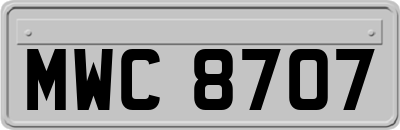 MWC 8707